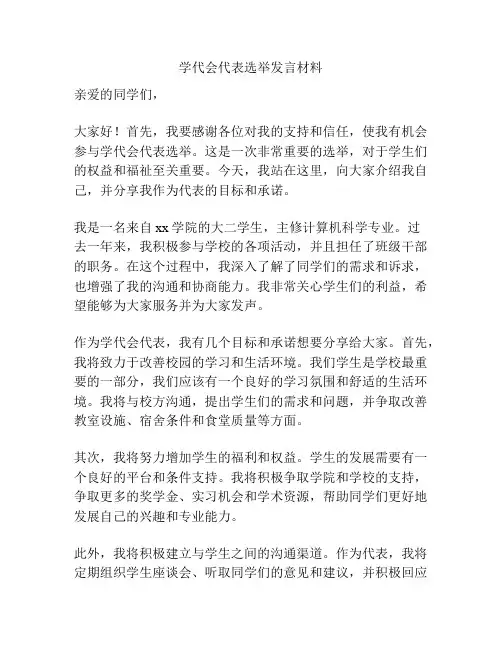 学代会代表选举发言材料

亲爱的同学们，

大家好！首先，我要感谢各位对我的支持和信任，使我有机会参与学代会代表选举。这是一次非常重要的选举，对于学生们的权益和福祉至关重要。今天，我站在这里，向大家介绍我自己，并分享我作为代表的目标和承诺。

我是一名来自 xx 学院的大二学生，主修计算机科学专业。过去一年来，我积极参与学校的各项活动，并且担任了班级干部的职务。在这个过程中，我深入了解了同学们的需求和诉求，也增强了我的沟通和协商能力。我非常关心学生们的利益，希望能够为大家服务并为大家发声。

作为学代会代表，我有几个目标和承诺想要分享给大家。首先，我将致力于改善校园的学习和生活环境。我们学生是学校最重要的一部分，我们应该有一个良好的学习氛围和舒适的生活环境。我将与校方沟通，提出学生们的需求和问题，并争取改善教室设施、宿舍条件和食堂质量等方面。

其次，我将努力增加学生的福利和权益。学生的发展需要有一个良好的平台和条件支持。我将积极争取学院和学校的支持，争取更多的奖学金、实习机会和学术资源，帮助同学们更好地发展自己的兴趣和专业能力。

此外，我将积极建立与学生之间的沟通渠道。作为代表，我将定期组织学生座谈会、听取同学们的意见和建议，并积极回应